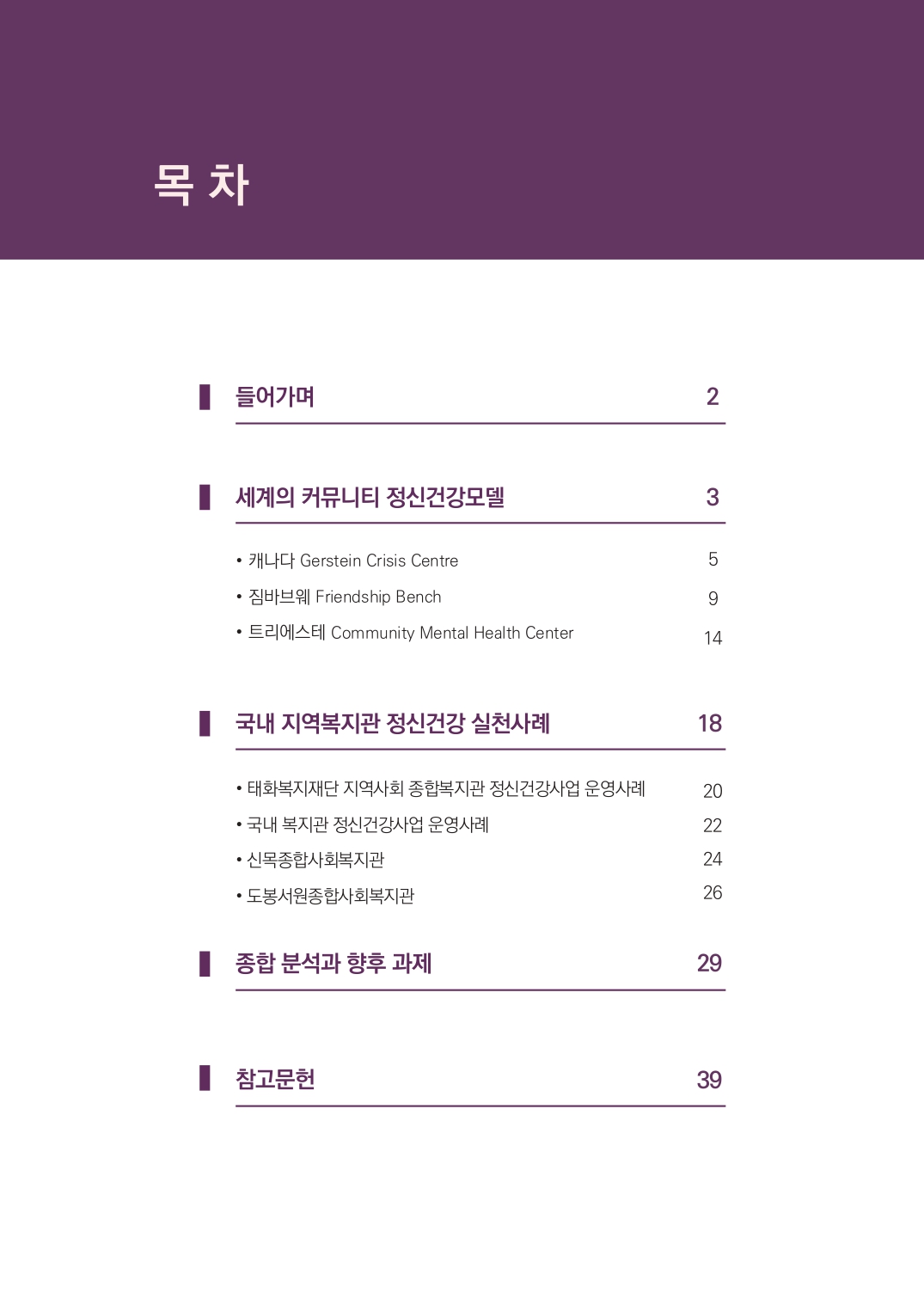 목 차

들어가며 2

세계의 커뮤니티 정신건강모델 3

• 캐나다 Gerstein Crisis Centre 5
• 짐바브웨 Friendship Bench 9
• 트리에스테 Community Mental Health Center 14

국내 지역복지관 정신건강 실천사례 18

• 태화복지재단 지역사회 종합복지관 정신건강사업 운영사례 20
• 국내 복지관 정신건강사업 운영사례 22
• 신목종합사회복지관 24
• 도봉서원종합사회복지관 26

종합 분석과 향후 과제 29

참고문헌 39